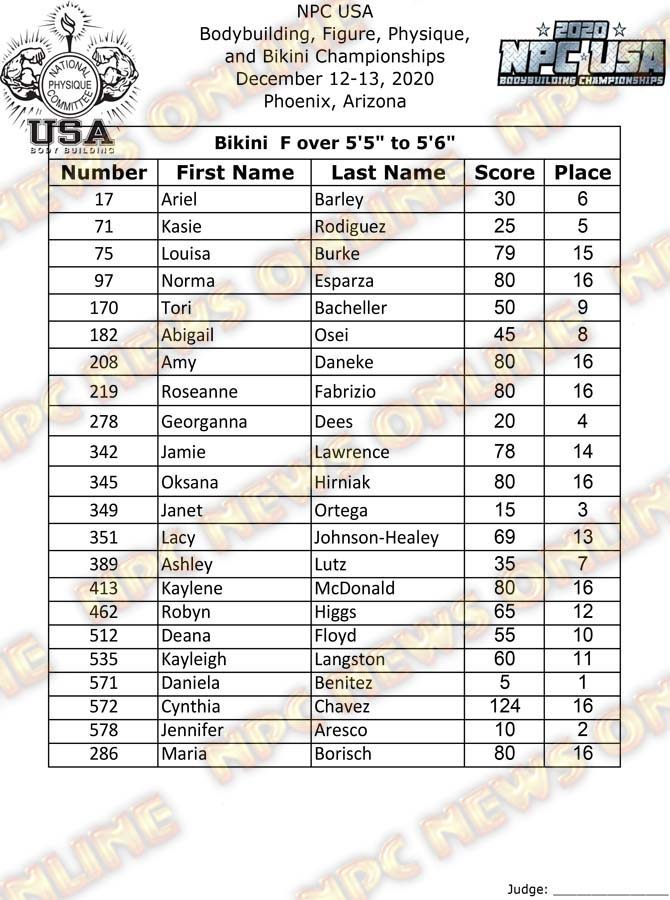 NATIONAL PHYSIQUE COMMITTEE
USA
BODY BUILDING

NPC USA
Bodybuilding, Figure, Physique, and Bikini Championships
December 12-13, 2020
Phoenix, Arizona

2020
NPC USA
BODYBUILDING CHAMPIONSHIPS

Bikini F over 5'5" to 5'6"

| Number | First Name | Last Name | Score | Place |
|---|---|---|---|---|
| 17 | Ariel | Barley | 30 | 6 |
| 71 | Kasie | Rodiguez | 25 | 5 |
| 75 | Louisa | Burke | 79 | 15 |
| 97 | Norma | Esparza | 80 | 16 |
| 170 | Tori | Bacheller | 50 | 9 |
| 182 | Abigail | Osei | 45 | 8 |
| 208 | Amy | Daneke | 80 | 16 |
| 219 | Roseanne | Fabrizio | 80 | 16 |
| 278 | Georganna | Dees | 20 | 4 |
| 342 | Jamie | Lawrence | 78 | 14 |
| 345 | Oksana | Hirniak | 80 | 16 |
| 349 | Janet | Ortega | 15 | 3 |
| 351 | Lacy | Johnson-Healey | 69 | 13 |
| 389 | Ashley | Lutz | 35 | 7 |
| 413 | Kaylene | McDonald | 80 | 16 |
| 462 | Robyn | Higgs | 65 | 12 |
| 512 | Deana | Floyd | 55 | 10 |
| 535 | Kayleigh | Langston | 60 | 11 |
| 571 | Daniela | Benitez | 5 | 1 |
| 572 | Cynthia | Chavez | 124 | 16 |
| 578 | Jennifer | Aresco | 10 | 2 |
| 286 | Maria | Borisch | 80 | 16 |

Judge: ____

NPC NEWS ONLINE